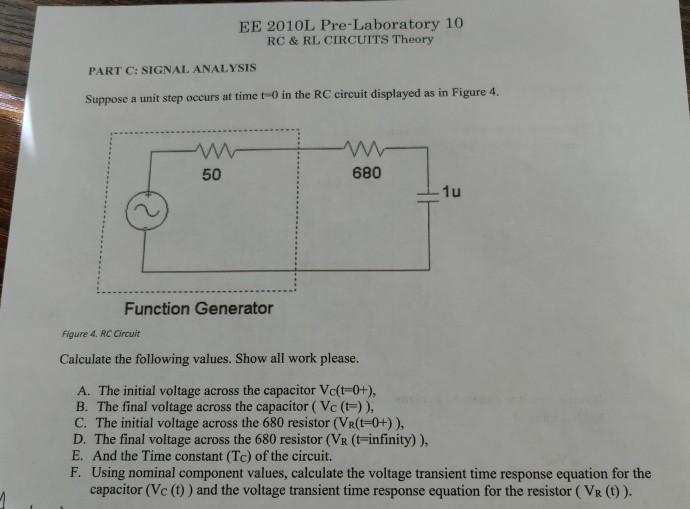 EE 2010L Pre-Laboratory 10
RC & RL CIRCUITS Theory

PART C: SIGNAL ANALYSIS

Suppose a unit step occurs at time t=0 in the RC circuit displayed as in Figure 4.

50

680

1u

Function Generator

Figure 4. RC Circuit

Calculate the following values. Show all work please.

A. The initial voltage across the capacitor $V_C$(t=0+),
B. The final voltage across the capacitor ( $V_C$ (t=) ),
C. The initial voltage across the 680 resistor ($V_R$(t=0+) ),
D. The final voltage across the 680 resistor ($V_R$ (t=infinity) ),
E. And the Time constant ($T_C$) of the circuit.
F. Using nominal component values, calculate the voltage transient time response equation for the capacitor ($V_C$ (t) ) and the voltage transient time response equation for the resistor ( $V_R$ (t) ).